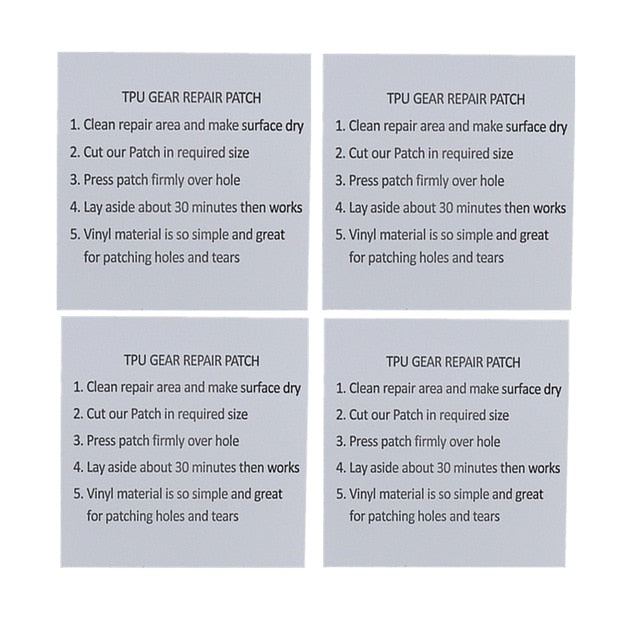 TPU GEAR REPAIR PATCH
1. Clean repair area and make surface dry
2. Cut our Patch in required size
3. Press patch firmly over hole
4. Lay aside about 30 minutes then works
5. Vinyl material is so simple and great for patching holes and tears

TPU GEAR REPAIR PATCH
1. Clean repair area and make surface dry
2. Cut our Patch in required size
3. Press patch firmly over hole
4. Lay aside about 30 minutes then works
5. Vinyl material is so simple and great for patching holes and tears

TPU GEAR REPAIR PATCH
1. Clean repair area and make surface dry
2. Cut our Patch in required size
3. Press patch firmly over hole
4. Lay aside about 30 minutes then works
5. Vinyl material is so simple and great for patching holes and tears

TPU GEAR REPAIR PATCH
1. Clean repair area and make surface dry
2. Cut our Patch in required size
3. Press patch firmly over hole
4. Lay aside about 30 minutes then works
5. Vinyl material is so simple and great for patching holes and tears